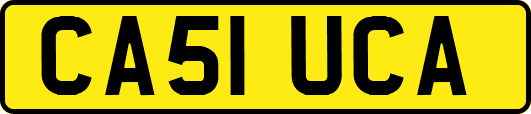 CA51 UCA